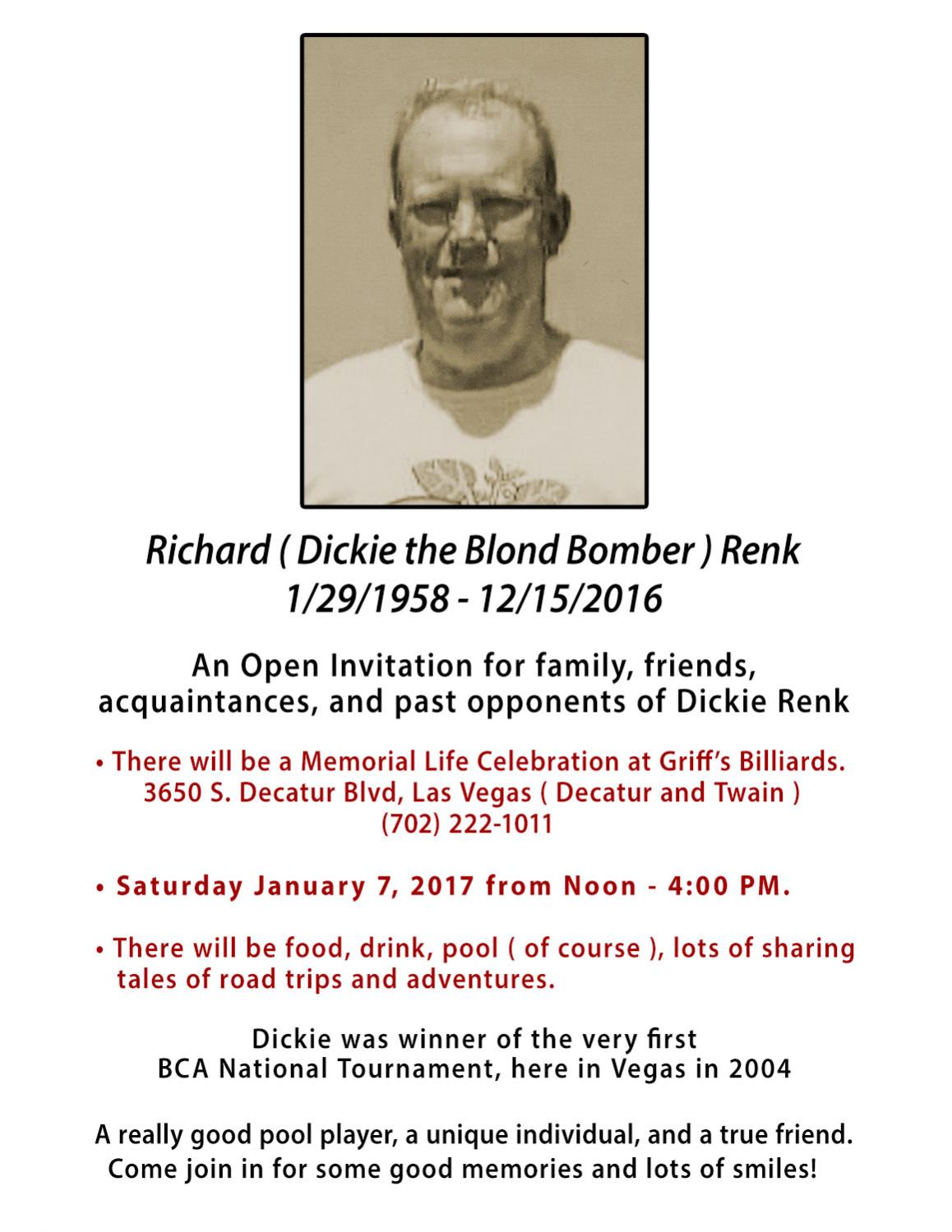 Richard ( Dickie the Blond Bomber ) Renk
1/29/1958 - 12/15/2016

An Open Invitation for family, friends, acquaintances, and past opponents of Dickie Renk

• There will be a Memorial Life Celebration at Griff's Billiards.
3650 S. Decatur Blvd, Las Vegas ( Decatur and Twain )
(702) 222-1011

• Saturday January 7, 2017 from Noon - 4:00 PM.

• There will be food, drink, pool ( of course ), lots of sharing tales of road trips and adventures.

Dickie was winner of the very first
BCA National Tournament, here in Vegas in 2004

A really good pool player, a unique individual, and a true friend.
Come join in for some good memories and lots of smiles!